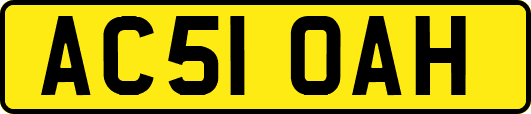 AC51 OAH